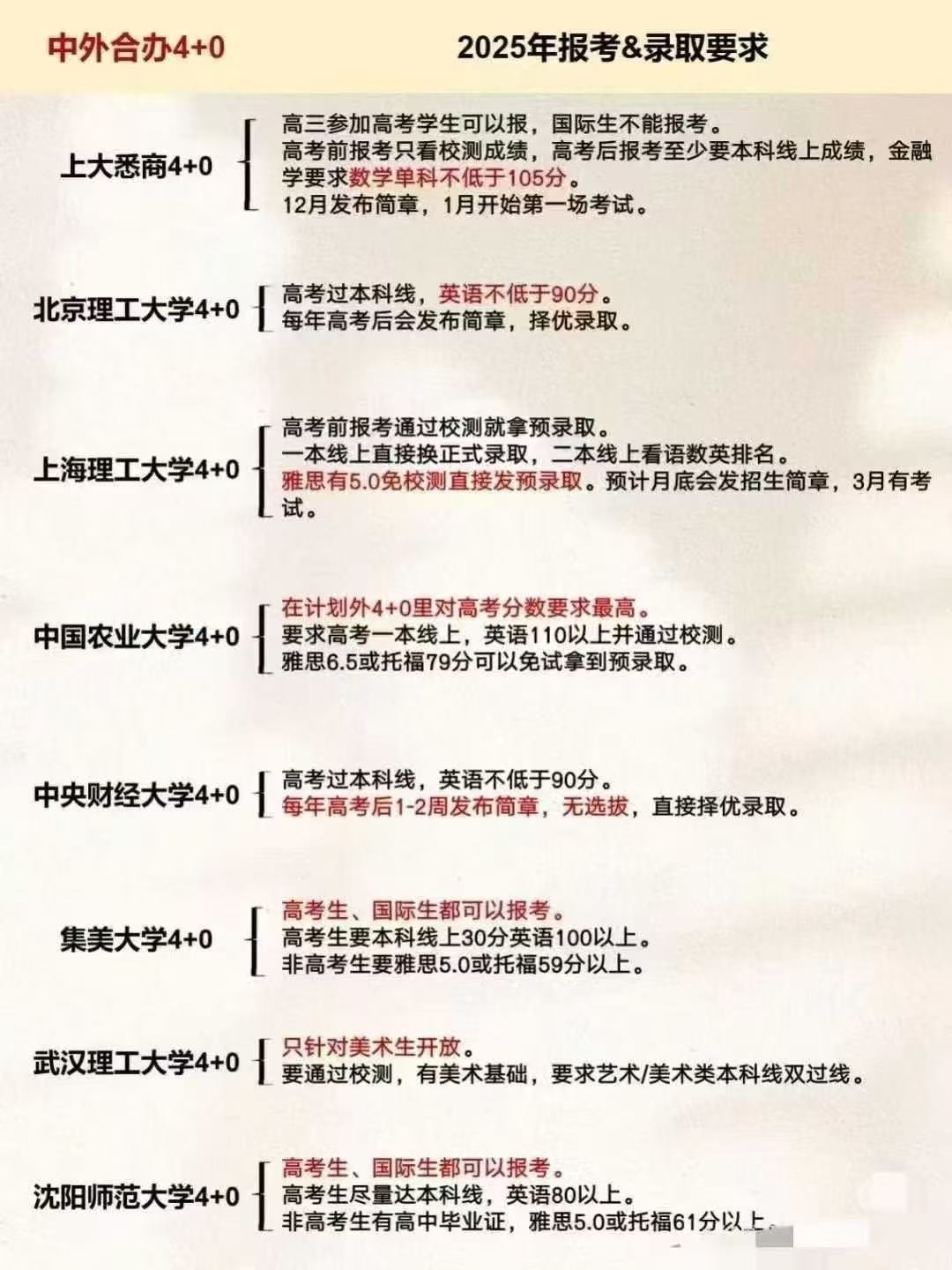 中外合办4+0 2025年报考&录取要求

上大悉商4+0

高三参加高考学生可以报，国际生不能报考。
高考前报考只看校测成绩，高考后报考至少要本科线上成绩，金融学要求数学单科不低于105分。
12月发布简章，1月开始第一场考试。

北京理工大学4+0

高考过本科线，英语不低于90分。
每年高考后会发布简章，择优录取。

上海理工大学4+0

高考前报考通过校测就拿预录取。
一本线上直接换正式录取，二本线上看语数英排名。
雅思有5.0免校测直接发预录取。预计月底会发招生简章，3月有考试。

中国农业大学4+0

在计划外4+0里对高考分数要求最高。
要求高考一本线上，英语110以上并通过校测。
雅思6.5或托福79分可以免试拿到预录取。

中央财经大学4+0

高考过本科线，英语不低于90分。
每年高考后1-2周发布简章，无选拔，直接择优录取。

集美大学4+0

高考生、国际生都可以报考。
高考生要本科线上30分英语100以上。
非高考生要雅思5.0或托福59分以上。

武汉理工大学4+0

只针对美术生开放。
要通过校测，有美术基础，要求艺术/美术类本科线双过线。

沈阳师范大学4+0

高考生、国际生都可以报考。
高考生尽量达本科线，英语80以上。
非高考生有高中毕业证，雅思5.0或托福61分以上。